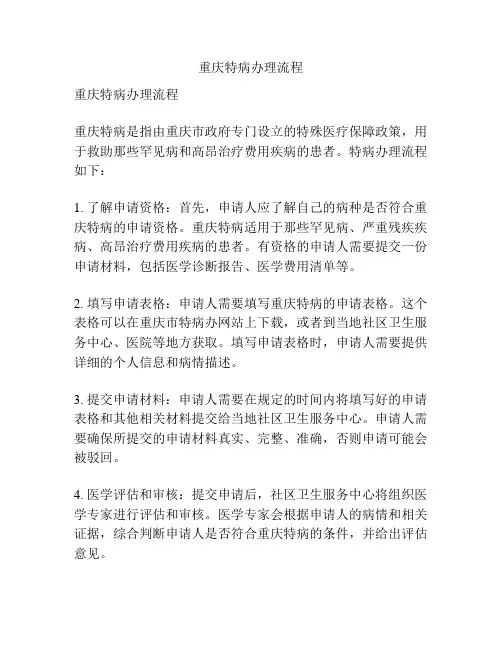 重庆特病办理流程

重庆特病办理流程

重庆特病是指由重庆市政府专门设立的特殊医疗保障政策，用于救助那些罕见病和高昂治疗费用疾病的患者。特病办理流程如下：

1. 了解申请资格：首先，申请人应了解自己的病种是否符合重庆特病的申请资格。重庆特病适用于那些罕见病、严重残疾疾病、高昂治疗费用疾病的患者。有资格的申请人需要提交一份申请材料，包括医学诊断报告、医学费用清单等。

2. 填写申请表格：申请人需要填写重庆特病的申请表格。这个表格可以在重庆市特病办网站上下载，或者到当地社区卫生服务中心、医院等地方获取。填写申请表格时，申请人需要提供详细的个人信息和病情描述。

3. 提交申请材料：申请人需要在规定的时间内将填写好的申请表格和其他相关材料提交给当地社区卫生服务中心。申请人需要确保所提交的申请材料真实、完整、准确，否则申请可能会被驳回。

4. 医学评估和审核：提交申请后，社区卫生服务中心将组织医学专家进行评估和审核。医学专家会根据申请人的病情和相关证据，综合判断申请人是否符合重庆特病的条件，并给出评估意见。